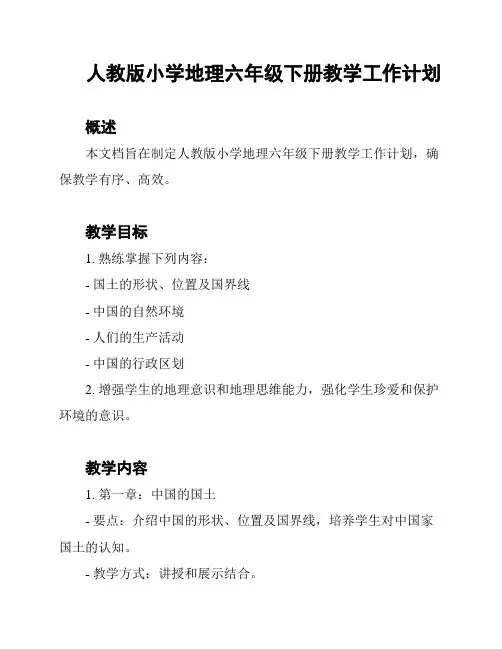 人教版小学地理六年级下册教学工作计划

概述

本文档旨在制定人教版小学地理六年级下册教学工作计划，确保教学有序、高效。

教学目标

1. 熟练掌握下列内容：

- 国土的形状、位置及国界线

- 中国的自然环境

- 人们的生产活动

- 中国的行政区划

2. 增强学生的地理意识和地理思维能力，强化学生珍爱和保护环境的意识。

教学内容

1. 第一章：中国的国土

- 要点：介绍中国的形状、位置及国界线，培养学生对中国家国土的认知。

- 教学方式：讲授和展示结合。